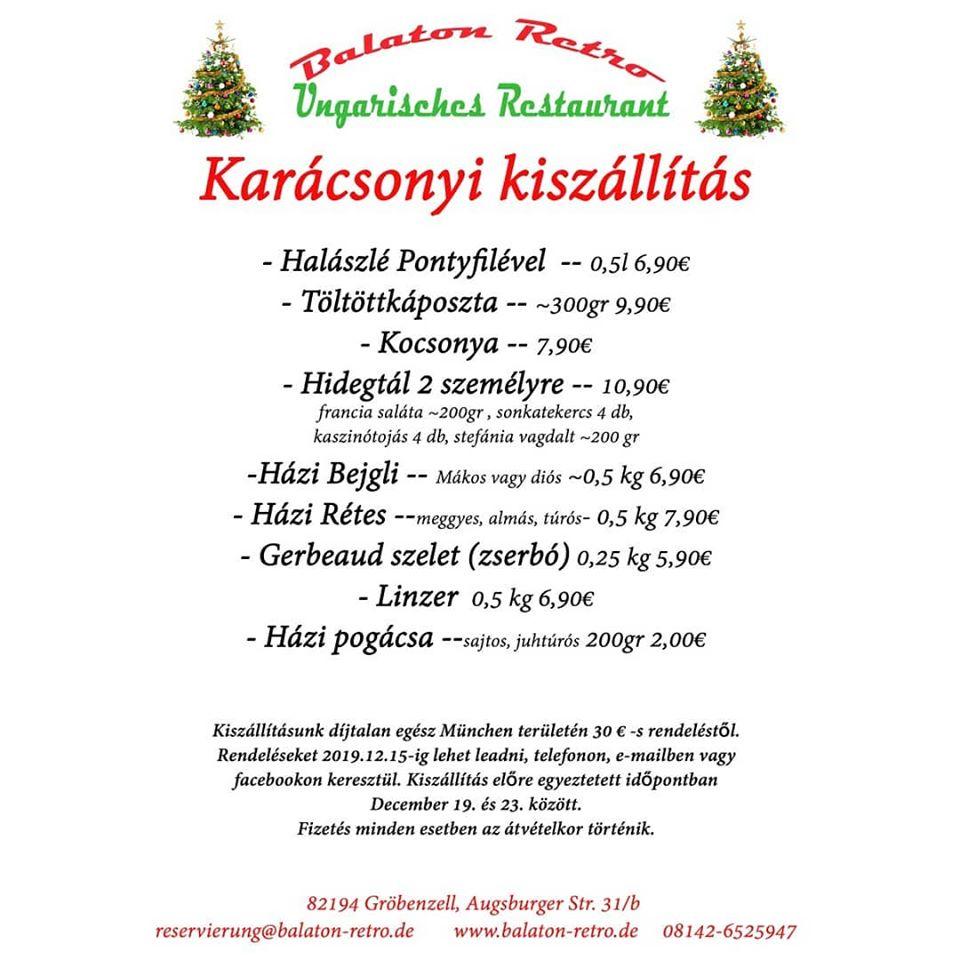 Balaton Retro
Ungarisches Restaurant

Karácsonyi kiszállítás

- Halászlé Pontyfilével -- 0,5l 6,90€
- Töltöttkáposzta -- ~300gr 9,90€
- Kocsonya -- 7,90€
- Hidegtál 2 személyre -- 10,90€
francia saláta ~200gr , sonkatekercs 4 db, kaszinótojás 4 db, stefánia vagdalt ~200 gr
-Házi Bejgli -- Mákos vagy diós ~0,5 kg 6,90€
- Házi Rétes --meggyes, almás, túrós- 0,5 kg 7,90€
- Gerbeaud szelet (zserbó) 0,25 kg 5,90€
- Linzer 0,5 kg 6,90€
- Házi pogácsa --sajtos, juhtúrós 200gr 2,00€

Kiszállításunk díjtalan egész München területén 30 € -s rendeléstől. Rendeléseket 2019.12.15-ig lehet leadni, telefonon, e-mailben vagy facebookon keresztül. Kiszállítás előre egyeztetett időpontban December 19. és 23. között. Fizetés minden esetben az átvételkor történik.

82194 Gröbenzell, Augsburger Str. 31/b
reservierung@balaton-retro.de www.balaton-retro.de 08142-6525947